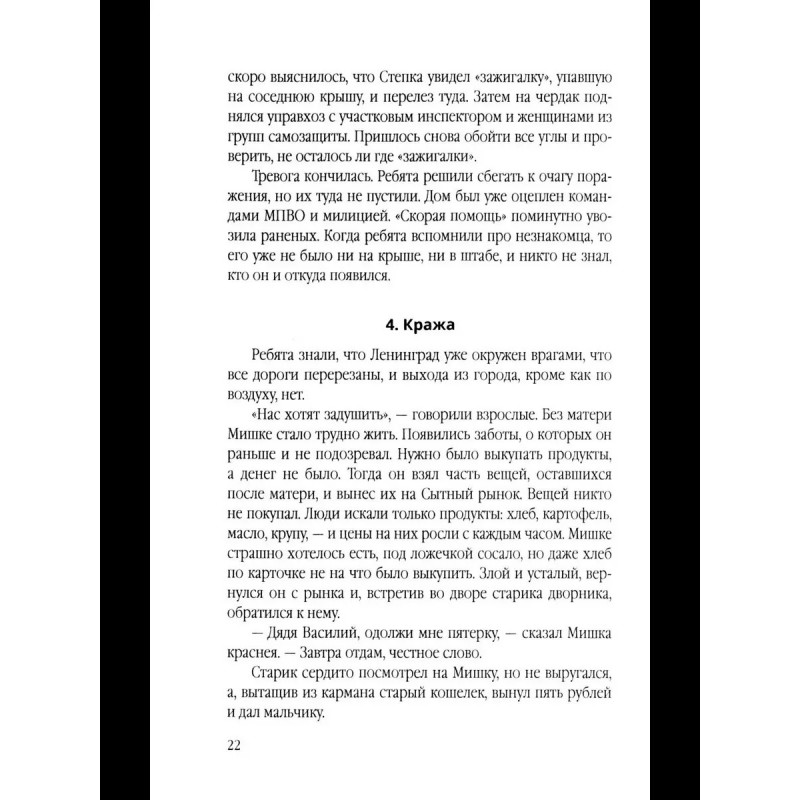 скоро выяснилось, что Степка увидел «зажигалку», упавшую на соседнюю крышу, и перелез туда. Затем на чердак поднялся управхоз с участковым инспектором и женщинами из групп самозащиты. Пришлось снова обойти все углы и проверить, не осталось ли где «зажигалки».

Тревога кончилась. Ребята решили сбегать к очагу поражения, но их туда не пустили. Дом был уже оцеплен командами МПВО и милицией. «Скорая помощь» поминутно увозила раненых. Когда ребята вспомнили про незнакомца, то его уже не было ни на крыше, ни в штабе, и никто не знал, кто он и откуда появился.

4. Кража

Ребята знали, что Ленинград уже окружен врагами, что все дороги перерезаны, и выхода из города, кроме как по воздуху, нет.

«Нас хотят задушить», — говорили взрослые. Без матери Мишке стало трудно жить. Появились заботы, о которых он раньше и не подозревал. Нужно было выкупать продукты, а денег не было. Тогда он взял часть вещей, оставшихся после матери, и вынес их на Сытный рынок. Вещей никто не покупал. Люди искали только продукты: хлеб, картофель, масло, крупу, — и цены на них росли с каждым часом. Мишке страшно хотелось есть, под ложечкой сосало, но даже хлеб по карточке не на что было выкупить. Злой и усталый, вернулся он с рынка и, встретив во дворе старика дворника, обратился к нему.

— Дядя Василий, одолжи мне пятерку, — сказал Мишка краснея. — Завтра отдам, честное слово.

Старик сердито посмотрел на Мишку, но не выругался, а, вытащив из кармана старый кошелек, вынул пять рублей и дал мальчику.

22